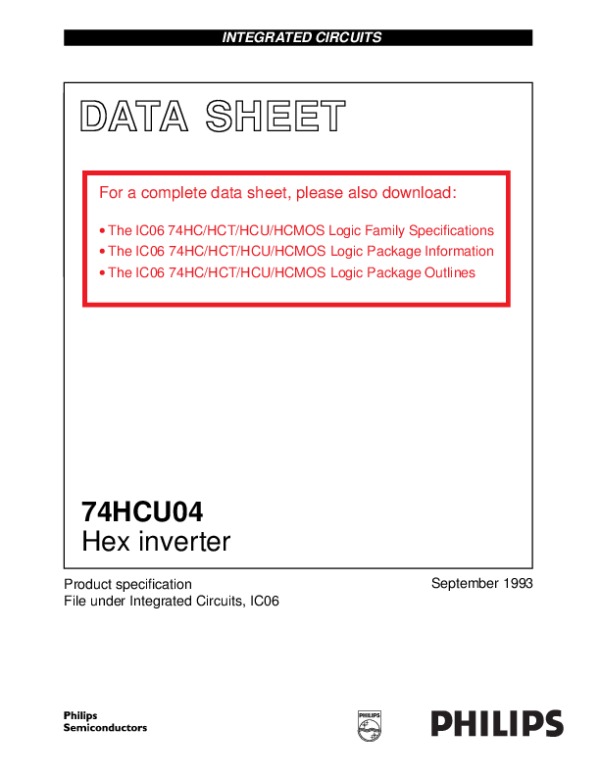 INTEGRATED CIRCUITS

DATA SHEET

For a complete data sheet, please also download:

• The IC06 74HC/HCT/HCU/HCMOS Logic Family Specifications
• The IC06 74HC/HCT/HCU/HCMOS Logic Package Information
• The IC06 74HC/HCT/HCU/HCMOS Logic Package Outlines

74HCU04
Hex inverter

Product specification
File under Integrated Circuits, IC06

September 1993

Philips
Semiconductors

PHILIPS

PHILIPS